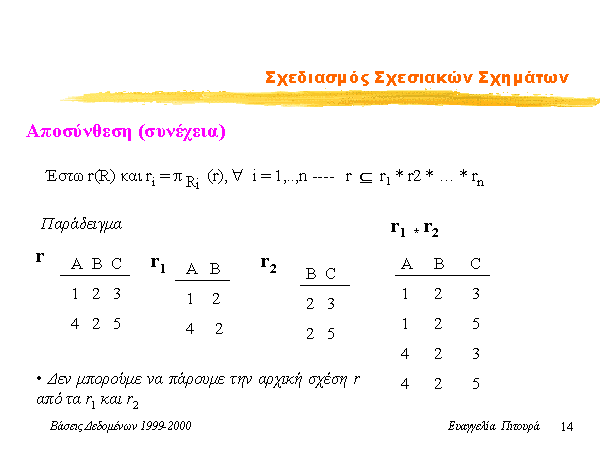 Σχεδιασμός Σχεσιακών Σχημάτων

Αποσύνθεση (συνέχεια)

Έστω r(R) και $r_i = \pi_{R_i}(r), \forall\ i = 1,..,n$ ---- $r \subseteq r_1 * r2 * \ldots * r_n$

Παράδειγμα

r

| A | B | C |
|---|---|---|
| 1 | 2 | 3 |
| 4 | 2 | 5 |

$r_1$

| A | B |
|---|---|
| 1 | 2 |
| 4 | 2 |

$r_2$

| B | C |
|---|---|
| 2 | 3 |
| 2 | 5 |

$r_1 * r_2$

| A | B | C |
|---|---|---|
| 1 | 2 | 3 |
| 1 | 2 | 5 |
| 4 | 2 | 3 |
| 4 | 2 | 5 |

• Δεν μπορούμε να πάρουμε την αρχική σχέση r από τα $r_1$ και $r_2$

Βάσεις Δεδομένων 1999-2000

Ευαγγελία Πιτουρά 14